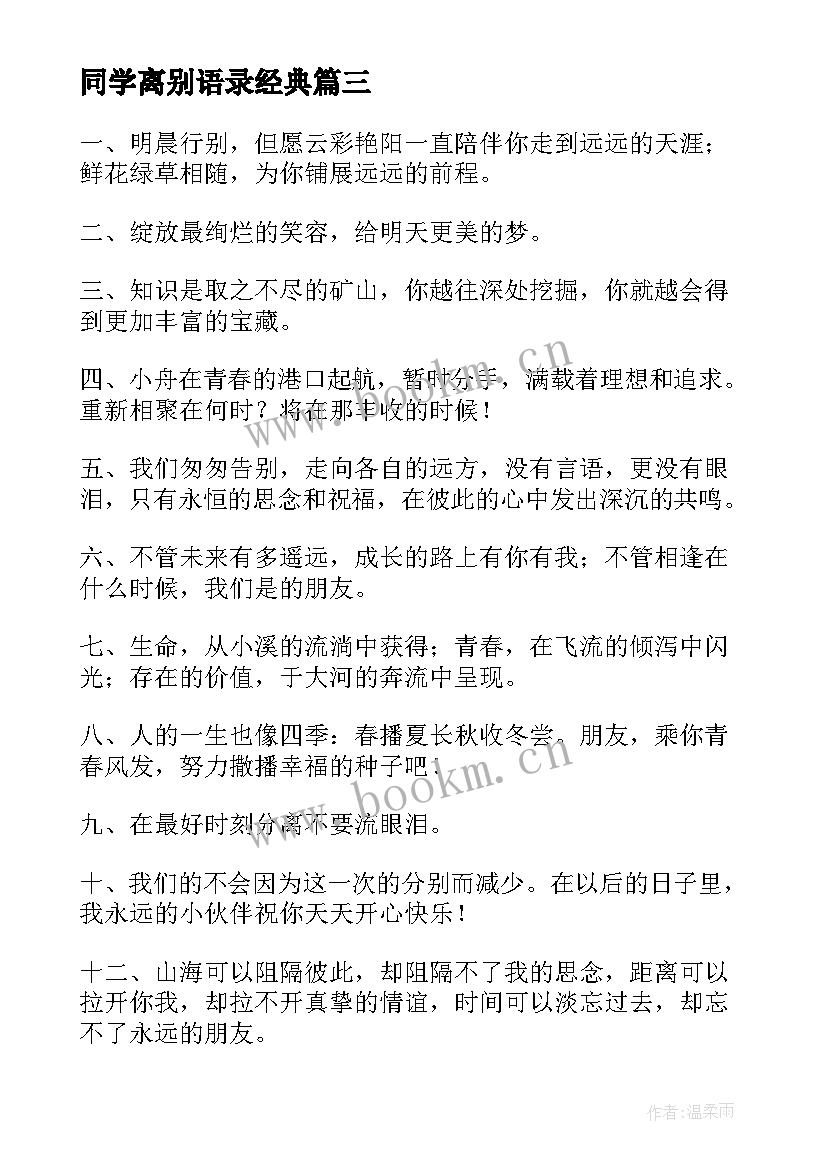 同学离别语录经典篇三

一、明晨行别，但愿云彩艳阳一直陪伴你走到远远的天涯；鲜花绿草相随，为你铺展远远的前程。

二、绽放最绚烂的笑容，给明天更美的梦。

三、知识是取之不尽的矿山，你越往深处挖掘，你就越会得到更加丰富的宝藏。

四、小舟在青春的港口起航，暂时分手，满载着理想和追求。重新相聚在何时？将在那丰收的时候！

五、我们匆匆告别，走向各自的远方，没有言语，更没有眼泪，只有永恒的思念和祝福，在彼此的心中发出深沉的共鸣。

六、不管未来有多遥远，成长的路上有你有我；不管相逢在什么时候，我们是的朋友。

七、生命，从小溪的流淌中获得；青春，在飞流的倾泻中闪光；存在的价值，于大河的奔流中呈现。

八、人的一生也像四季：春播夏长秋收冬尝。朋友，乘你青春风发，努力撒播幸福的种子吧！

九、在最好时刻分离不要流眼泪。

十、我们的不会因为这一次的分别而减少。在以后的日子里，我永远的小伙伴祝你天天开心快乐！

十二、山海可以阻隔彼此，却阻隔不了我的思念，距离可以拉开你我，却拉不开真挚的情谊，时间可以淡忘过去，却忘不了永远的朋友。

www.bookm.cn

www.bookm.cn

作者：温柔雨